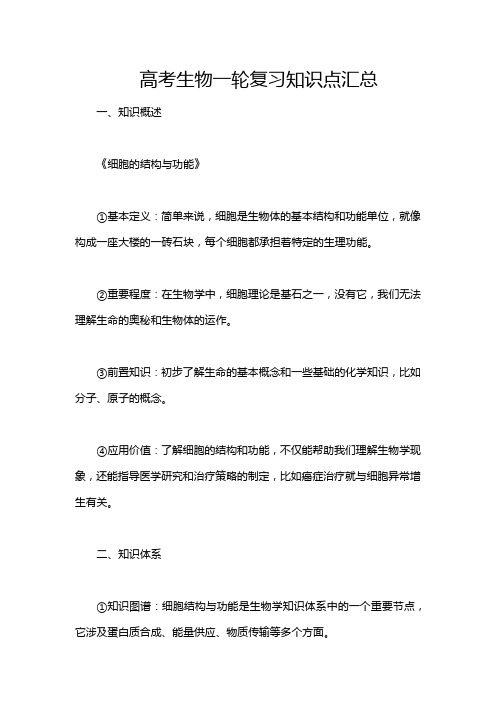 高考生物一轮复习知识点汇总

一、知识概述

《细胞的结构与功能》

①基本定义：简单来说，细胞是生物体的基本结构和功能单位，就像构成一座大楼的一砖石块，每个细胞都承担着特定的生理功能。

②重要程度：在生物学中，细胞理论是基石之一，没有它，我们无法理解生命的奥秘和生物体的运作。

③前置知识：初步了解生命的基本概念和一些基础的化学知识，比如分子、原子的概念。

④应用价值：了解细胞的结构和功能，不仅能帮助我们理解生物学现象，还能指导医学研究和治疗策略的制定，比如癌症治疗就与细胞异常增生有关。

二、知识体系

①知识图谱：细胞结构与功能是生物学知识体系中的一个重要节点，它涉及蛋白质合成、能量供应、物质传输等多个方面。